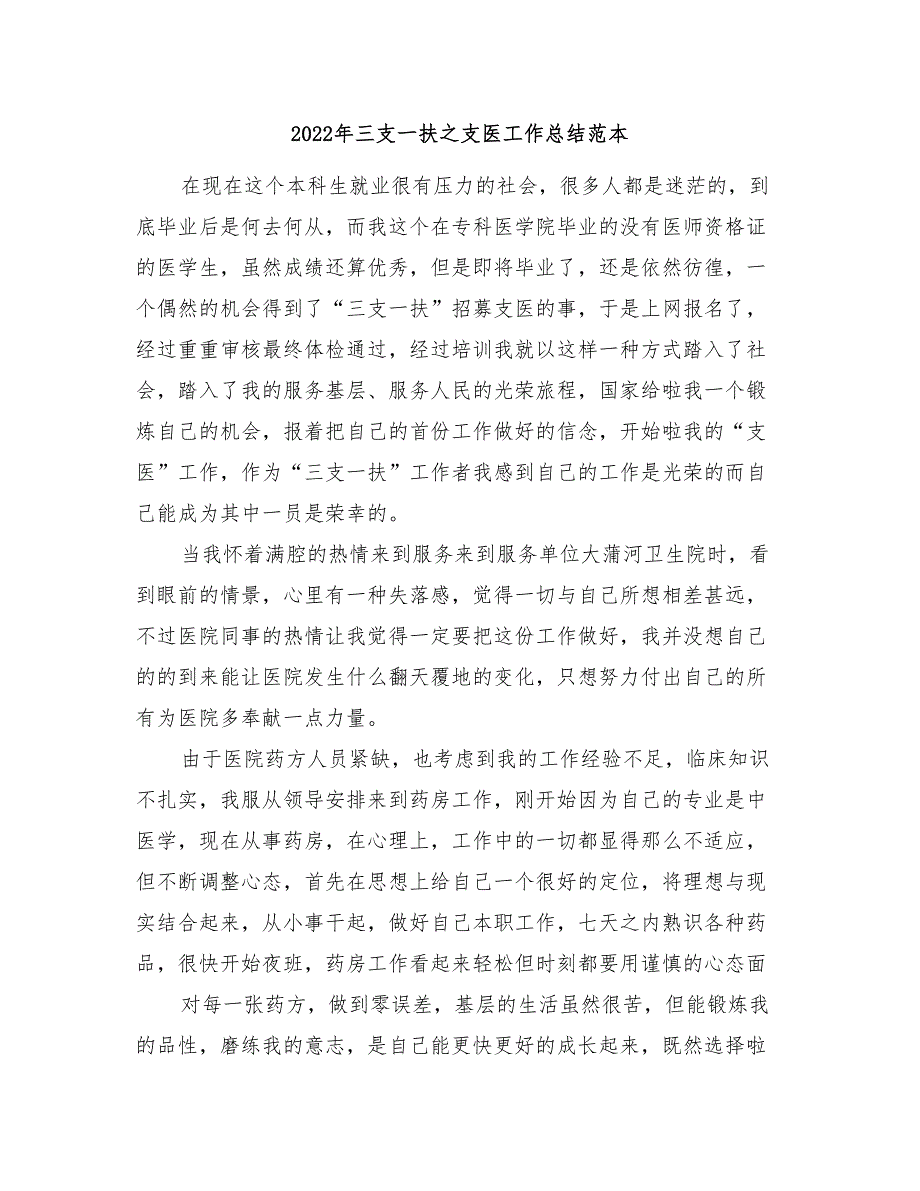 2022年三支一扶之支医工作总结范本

在现在这个本科生就业很有压力的社会，很多人都是迷茫的，到底毕业后是何去何从，而我这个在专科医学院毕业的没有医师资格证的医学生，虽然成绩还算优秀，但是即将毕业了，还是依然彷徨，一个偶然的机会得到了“三支一扶”招募支医的事，于是上网报名了，经过重重审核最终体检通过，经过培训我就以这样一种方式踏入了社会，踏入了我的服务基层、服务人民的光荣旅程，国家给啦我一个锻炼自己的机会，报着把自己的首份工作做好的信念，开始啦我的“支医”工作，作为“三支一扶”工作者我感到自己的工作是光荣的而自己能成为其中一员是荣幸的。

当我怀着满腔的热情来到服务来到服务单位大蒲河卫生院时，看到眼前的情景，心里有一种失落感，觉得一切与自己所想相差甚远，不过医院同事的热情让我觉得一定要把这份工作做好，我并没想自己的的到来能让医院发生什么翻天覆地的变化，只想努力付出自己的所有为医院多奉献一点力量。

由于医院药方人员紧缺，也考虑到我的工作经验不足，临床知识不扎实，我服从领导安排来到药房工作，刚开始因为自己的专业是中医学，现在从事药房，在心理上，工作中的一切都显得那么不适应，但不断调整心态，首先在思想上给自己一个很好的定位，将理想与现实结合起来，从小事干起，做好自己本职工作，七天之内熟识各种药品，很快开始夜班，药房工作看起来轻松但时刻都要用谨慎的心态面

对每一张药方，做到零误差，基层的生活虽然很苦，但能锻炼我的品性，磨练我的意志，是自己能更快更好的成长起来，既然选择啦